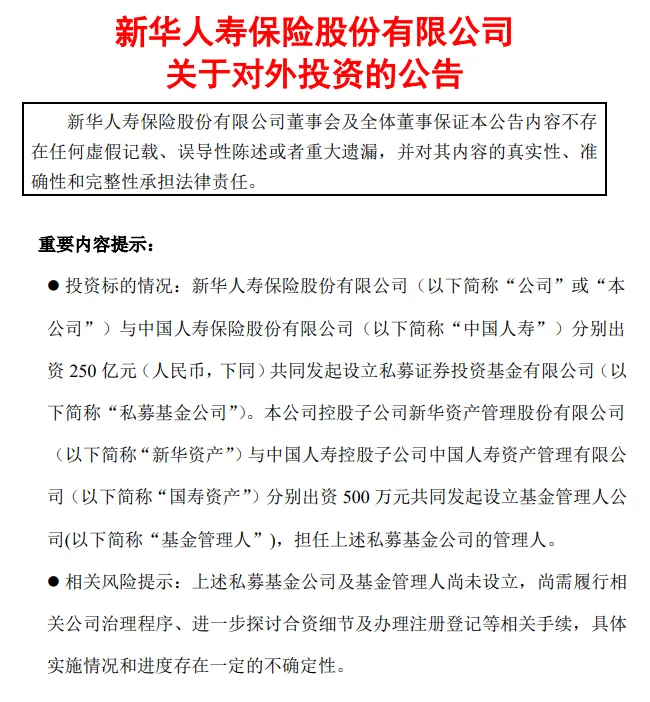 新华人寿保险股份有限公司
关于对外投资的公告

新华人寿保险股份有限公司董事会及全体董事保证本公告内容不存在任何虚假记载、误导性陈述或者重大遗漏，并对其内容的真实性、准确性和完整性承担法律责任。

重要内容提示：

● 投资标的情况：新华人寿保险股份有限公司（以下简称“公司”或“本公司”）与中国人寿保险股份有限公司（以下简称“中国人寿”）分别出资 250 亿元（人民币，下同）共同发起设立私募证券投资基金有限公司（以下简称“私募基金公司”）。本公司控股子公司新华资产管理股份有限公司（以下简称“新华资产”）与中国人寿控股子公司中国人寿资产管理有限公司（以下简称“国寿资产”）分别出资 500 万元共同发起设立基金管理人公司(以下简称“基金管理人”)，担任上述私募基金公司的管理人。

● 相关风险提示：上述私募基金公司及基金管理人尚未设立，尚需履行相关公司治理程序、进一步探讨合资细节及办理注册登记等相关手续，具体实施情况和进度存在一定的不确定性。